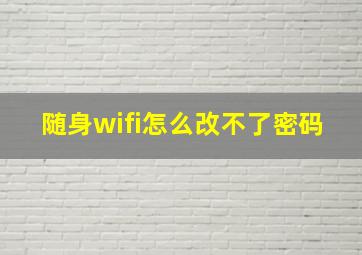 随身wifi怎么改不了密码